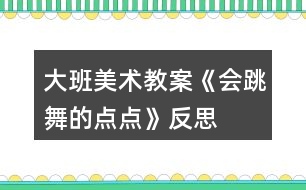 大班美术教案《会跳舞的点点》反思